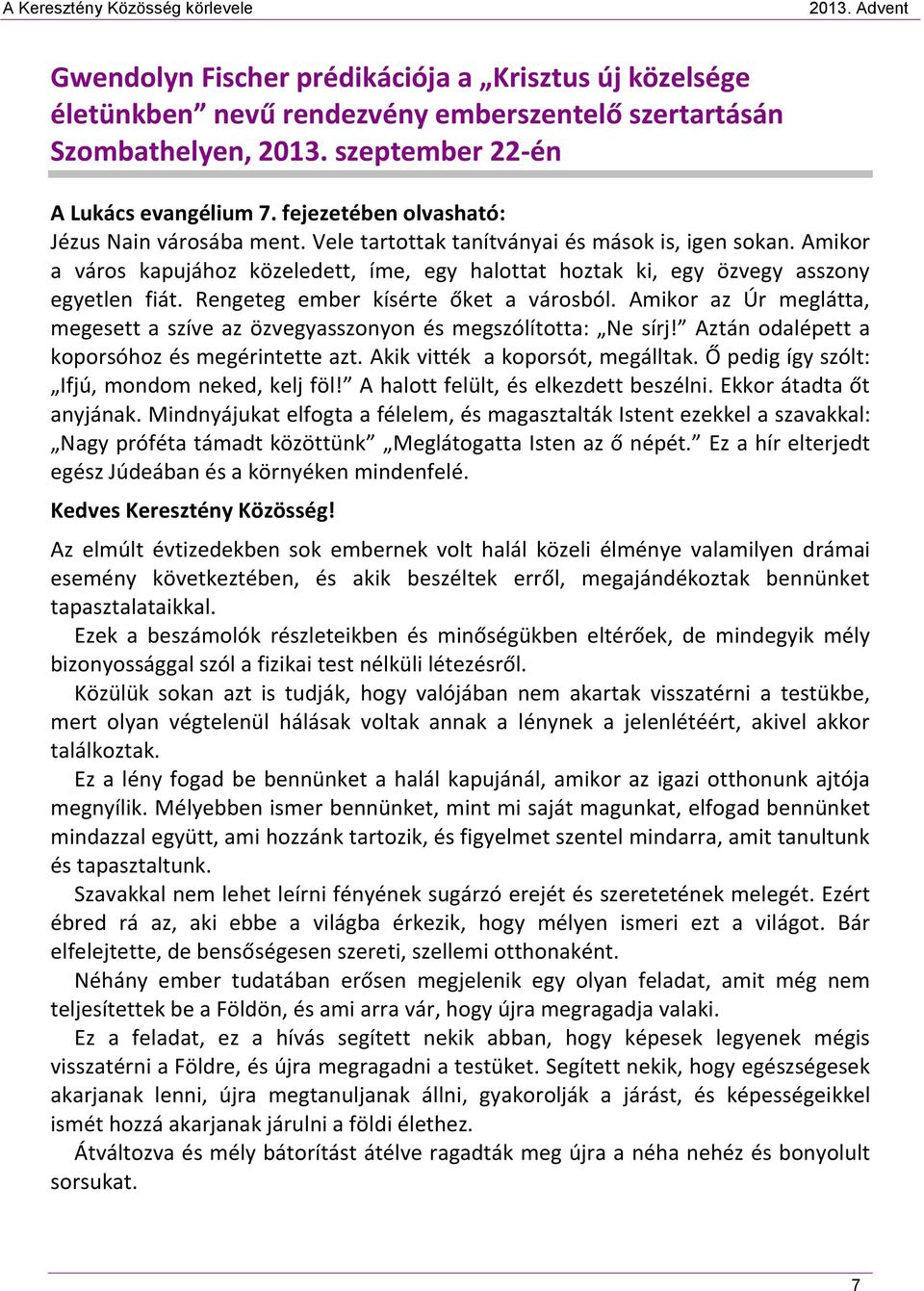 A Keresztény Közösség körlevele 2013. Advent

Gwendolyn Fischer prédikációja a „Krisztus új közelsége életünkben” nevű rendezvény emberszentelő szertartásán Szombathelyen, 2013. szeptember 22-én

A Lukács evangélium 7. fejezetében olvasható:
Jézus Nain városába ment. Vele tartottak tanítványai és mások is, igen sokan. Amikor a város kapujához közeledett, íme, egy halottat hoztak ki, egy özvegy asszony egyetlen fiát. Rengeteg ember kísérte őket a városból. Amikor az Úr meglátta, megesett a szíve az özvegyasszonyon és megszólította: „Ne sírj!” Aztán odalépett a koporsóhoz és megérintette azt. Akik vitték a koporsót, megálltak. Ő pedig így szólt: „Ifjú, mondom neked, kelj föl!” A halott felült, és elkezdett beszélni. Ekkor átadta őt anyjának. Mindnyájukat elfogta a félelem, és magasztalták Istent ezekkel a szavakkal: „Nagy próféta támadt közöttünk” „Meglátogatta Isten az ő népét.” Ez a hír elterjedt egész Júdeában és a környéken mindenfelé.

Kedves Keresztény Közösség!

Az elmúlt évtizedekben sok embernek volt halál közeli élménye valamilyen drámai esemény következtében, és akik beszéltek erről, megajándékoztak bennünket tapasztalataikkal.

Ezek a beszámolók részleteikben és minőségükben eltérőek, de mindegyik mély bizonyossággal szól a fizikai test nélküli létezésről.

Közülük sokan azt is tudják, hogy valójában nem akartak visszatérni a testükbe, mert olyan végtelenül hálásak voltak annak a lénynek a jelenlétéért, akivel akkor találkoztak.

Ez a lény fogad be bennünket a halál kapujánál, amikor az igazi otthonunk ajtója megnyílik. Mélyebben ismer bennünket, mint mi saját magunkat, elfogad bennünket mindazzal együtt, ami hozzánk tartozik, és figyelmet szentel mindarra, amit tanultunk és tapasztaltunk.

Szavakkal nem lehet leírni fényének sugárzó erejét és szeretetének melegét. Ezért ébred rá az, aki ebbe a világba érkezik, hogy mélyen ismeri ezt a világot. Bár elfelejtette, de bensőségesen szereti, szellemi otthonaként.

Néhány ember tudatában erősen megjelenik egy olyan feladat, amit még nem teljesítettek be a Földön, és ami arra vár, hogy újra megragadja valaki.

Ez a feladat, ez a hívás segített nekik abban, hogy képesek legyenek mégis visszatérni a Földre, és újra megragadni a testüket. Segített nekik, hogy egészségesek akarjanak lenni, újra megtanuljanak állni, gyakorolják a járást, és képességeikkel ismét hozzá akarjanak járulni a földi élethez.

Átváltozva és mély bátorítást átélve ragadták meg újra a néha nehéz és bonyolult sorsukat.

7